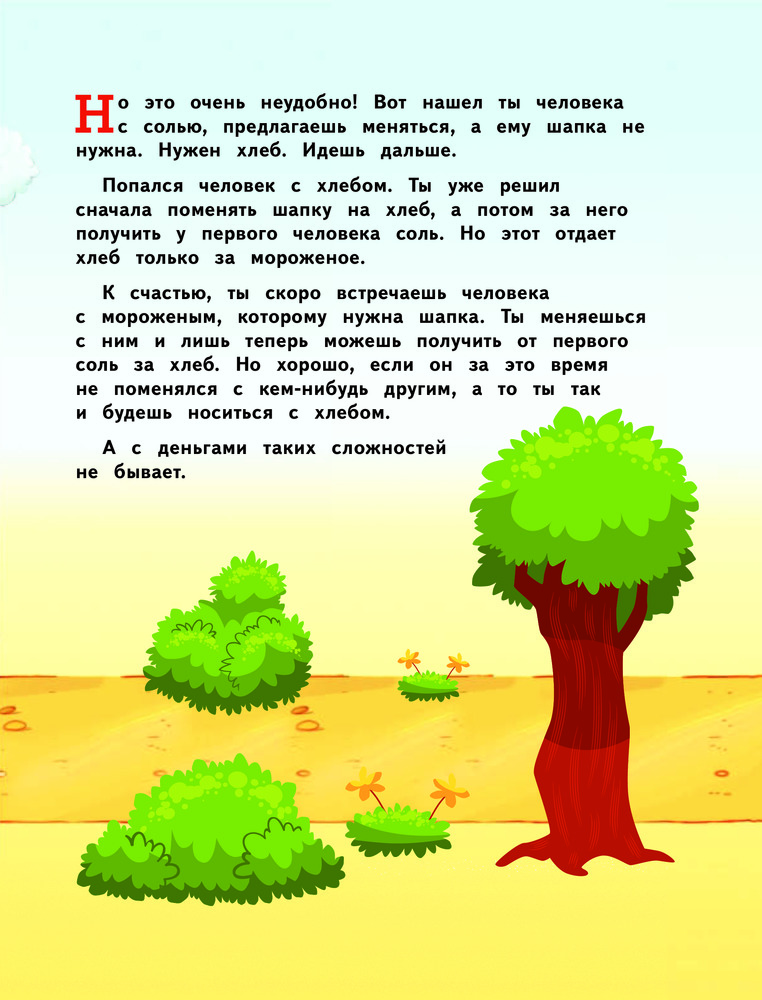 Но это очень неудобно! Вот нашел ты человека с солью, предлагаешь меняться, а ему шапка не нужна. Нужен хлеб. Идешь дальше.

Попался человек с хлебом. Ты уже решил сначала поменять шапку на хлеб, а потом за него получить у первого человека соль. Но этот отдает хлеб только за мороженое.

К счастью, ты скоро встречаешь человека с мороженым, которому нужна шапка. Ты меняешься с ним и лишь теперь можешь получить от первого соль за хлеб. Но хорошо, если он за это время не поменялся с кем-нибудь другим, а то ты так и будешь носиться с хлебом.

А с деньгами таких сложностей не бывает.